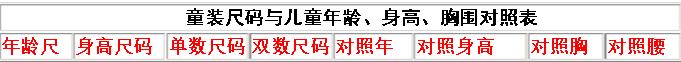 童装尺码与儿童年龄、身高、胸围对照表

| 年龄尺 | 身高尺码 | 单数尺码 | 双数尺码 | 对照年 | 对照身高 | 对照胸 | 对照腰 |
|---|---|---|---|---|---|---|---|